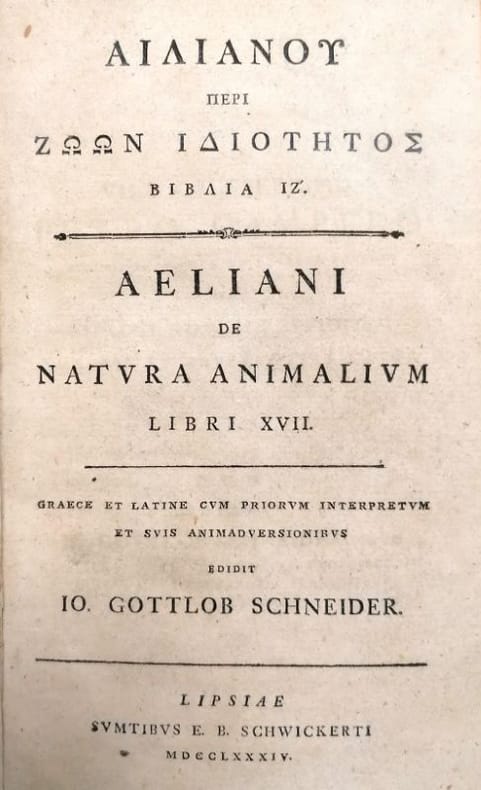 ΑΙΛΙΑΝΟΥ
ΠΕΡΙ
ΖΩΩΝ ΙΔΙΟΤΗΤΟΣ
ΒΙΒΛΙΑ ΙΖ΄.

AELIANI
DE
NATVRA ANIMALIVM
LIBRI XVII.

GRAECE ET LATINE CVM PRIORVM INTERPRETVM
ET SVIS ANIMADVERSIONIBVS
EDIDIT
IO. GOTTLOB SCHNEIDER.

LIPSIAE
SVMTIBVS E. B. SCHWICKERTI
MDCCLXXXIV.